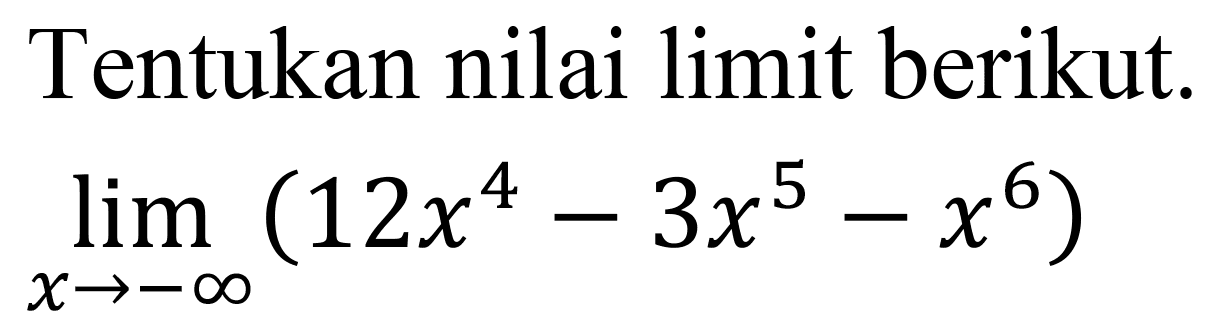 Tentukan nilai limit berikut.

$\lim_{x \to -\infty} (12x^4 - 3x^5 - x^6)$